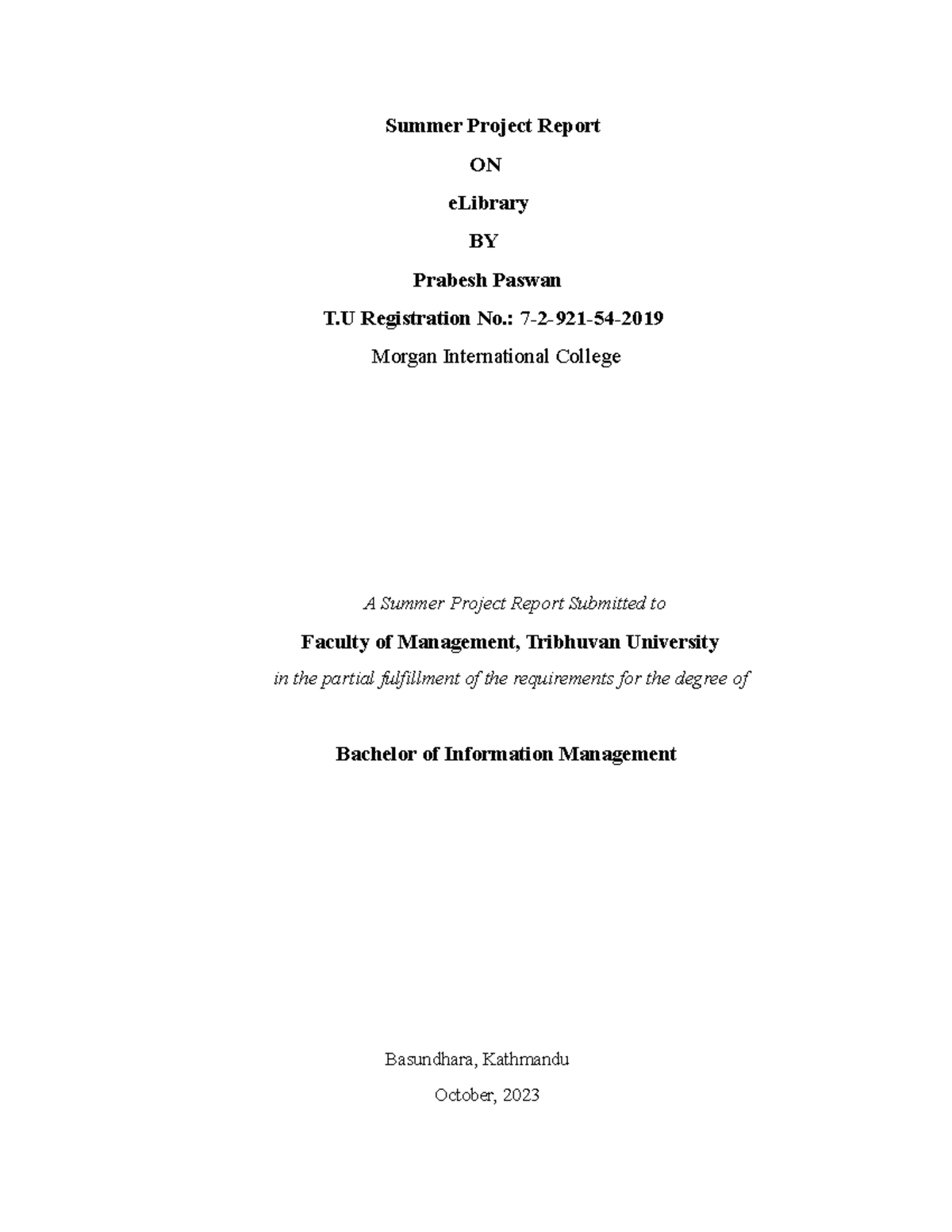 Summer Project Report

ON

eLibrary

BY

Prabesh Paswan

T.U Registration No.: 7-2-921-54-2019

Morgan International College

A Summer Project Report Submitted to

Faculty of Management, Tribhuvan University

in the partial fulfillment of the requirements for the degree of

Bachelor of Information Management

Basundhara, Kathmandu

October, 2023